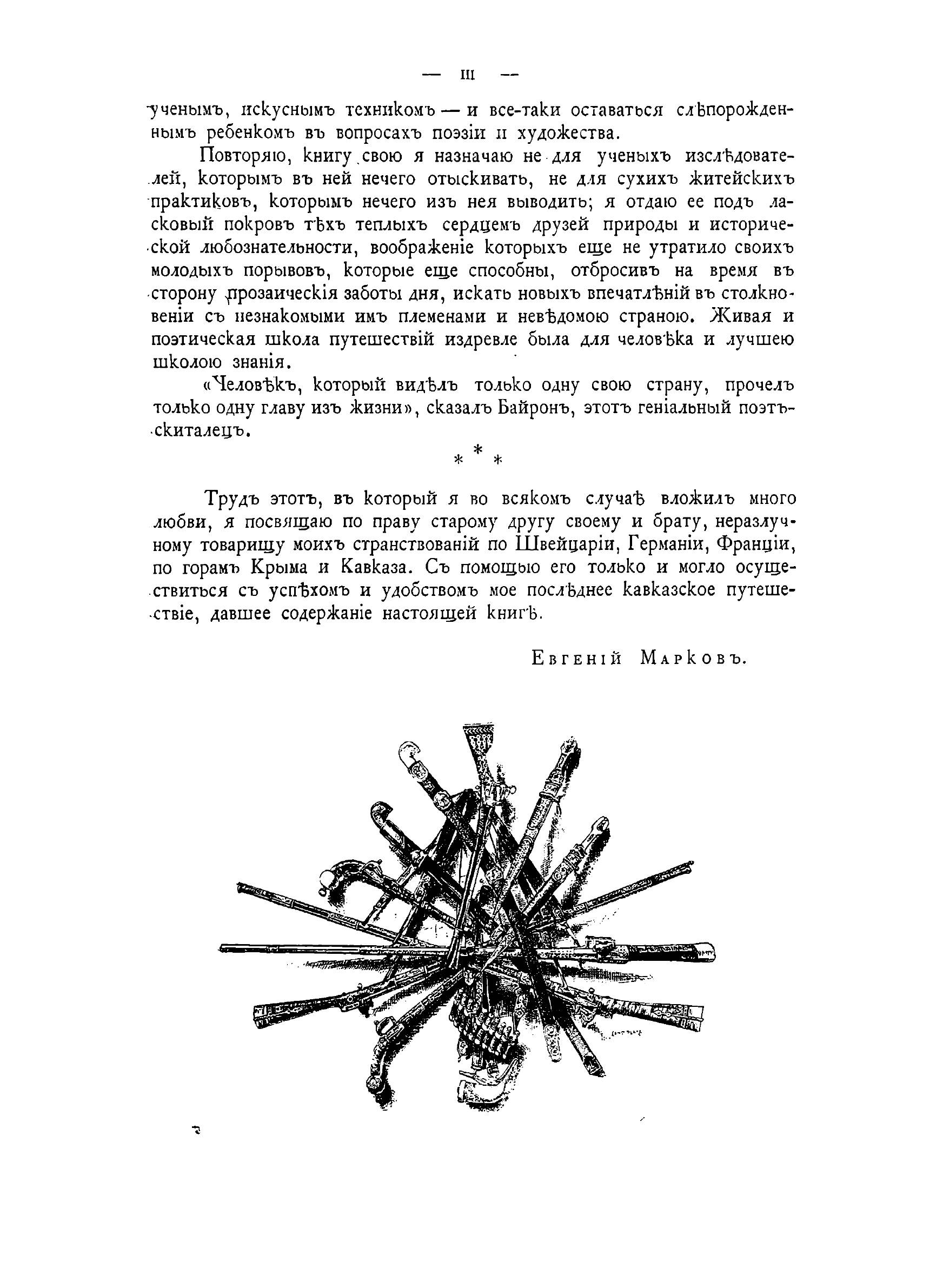 — III —

ученымъ, искуснымъ техникомъ — и все-таки оставаться слѣпорожденнымъ ребенкомъ въ вопросахъ поэзіи и художества.

Повторяю, книгу свою я назначаю не для ученыхъ изслѣдователей, которымъ въ ней нечего отыскивать, не для сухихъ житейскихъ практиковъ, которымъ нечего изъ нея выводить; я отдаю ее подъ ласковый покровъ тѣхъ теплыхъ сердцемъ друзей природы и исторической любознательности, воображеніе которыхъ еще не утратило своихъ молодыхъ порывовъ, которые еще способны, отбросивъ на время въ сторону прозаическія заботы дня, искать новыхъ впечатлѣній въ столкновеніи съ незнакомыми имъ племенами и невѣдомою страною. Живая и поэтическая школа путешествій издревле была для человѣка и лучшею школою знанія.

«Человѣкъ, который видѣлъ только одну свою страну, прочелъ только одну главу изъ жизни», сказалъ Байронъ, этотъ геніальный поэтъ-скиталецъ.

* * *

Трудъ этотъ, въ который я во всякомъ случаѣ вложилъ много любви, я посвящаю по праву старому другу своему и брату, неразлучному товарищу моихъ странствованій по Швейцаріи, Германіи, Франціи, по горамъ Крыма и Кавказа. Съ помощью его только и могло осуществиться съ успѣхомъ и удобствомъ мое послѣднее кавказское путешествіе, давшее содержаніе настоящей книгѣ.

Евгеній Марковъ.